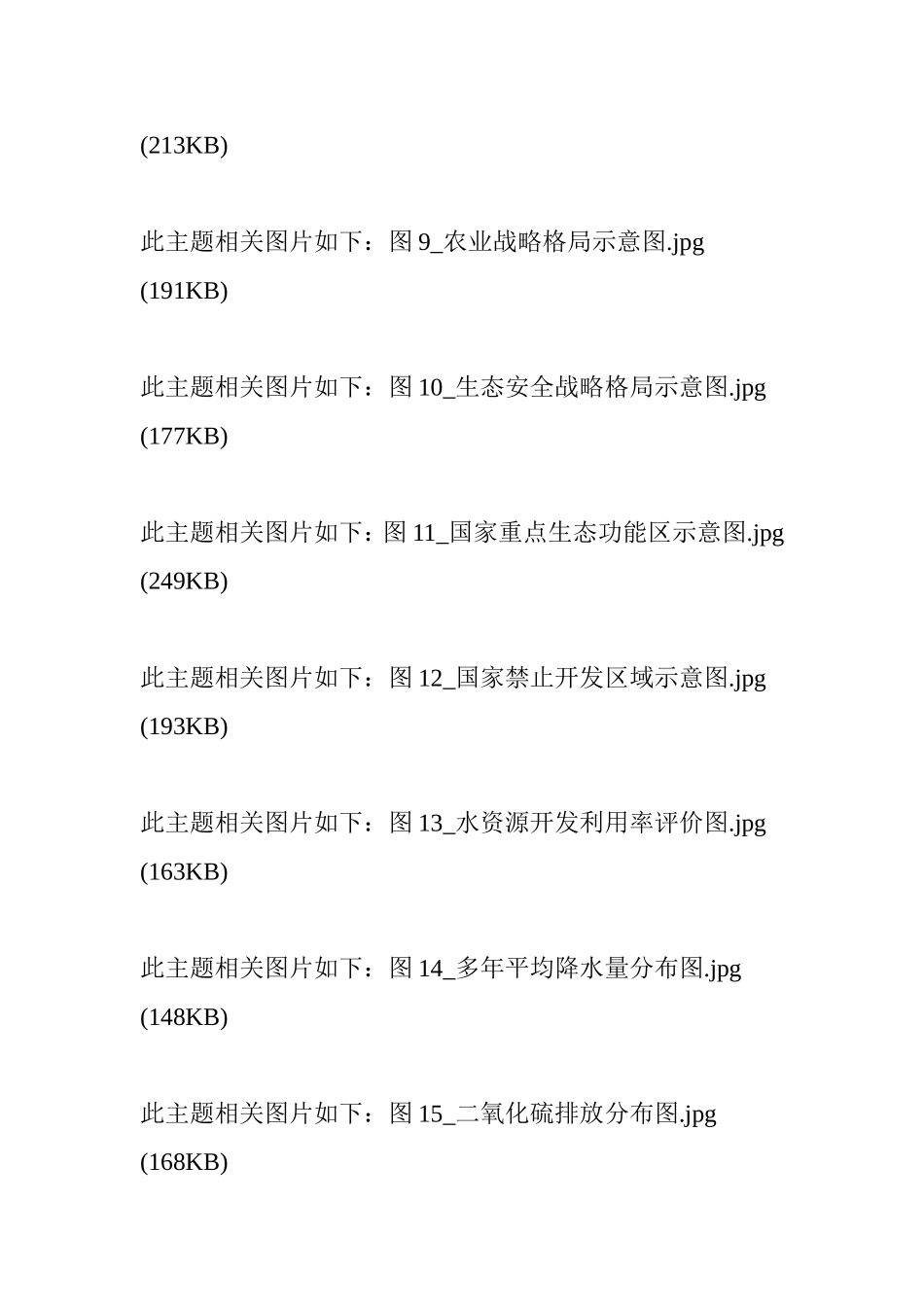 (213KB)

此主题相关图片如下：图 9_农业战略格局示意图.jpg (191KB)

此主题相关图片如下：图 10_生态安全战略格局示意图.jpg (177KB)

此主题相关图片如下：图 11_国家重点生态功能区示意图.jpg (249KB)

此主题相关图片如下：图 12_国家禁止开发区域示意图.jpg (193KB)

此主题相关图片如下：图 13_水资源开发利用率评价图.jpg (163KB)

此主题相关图片如下：图 14_多年平均降水量分布图.jpg (148KB)

此主题相关图片如下：图 15_二氧化硫排放分布图.jpg (168KB)